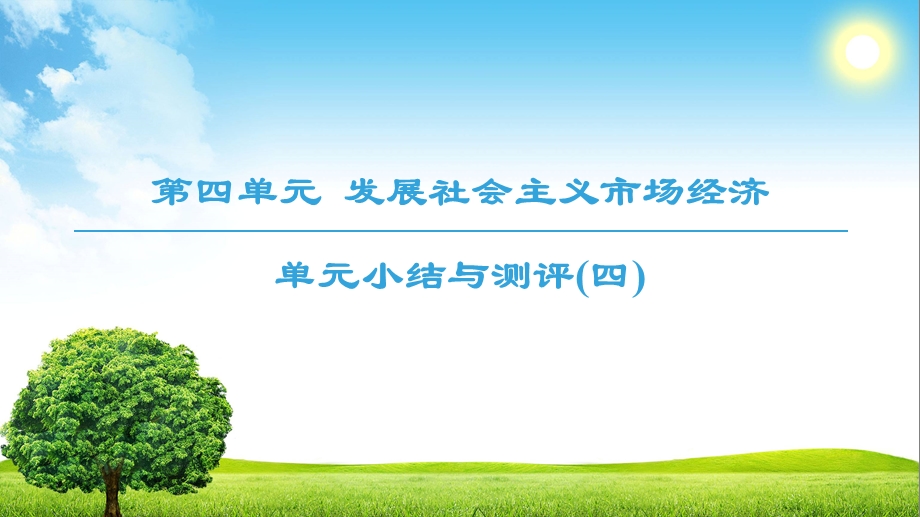 第四单元 发展社会主义市场经济

单元小结与测评(四)